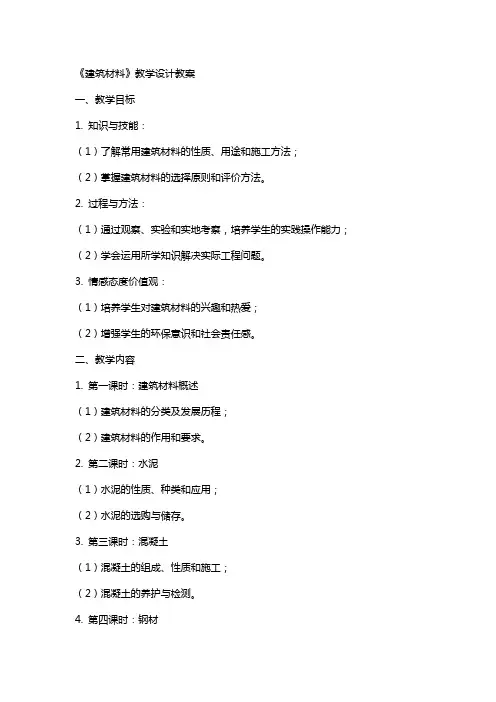 《建筑材料》教学设计教案

一、教学目标

1. 知识与技能：

（1）了解常用建筑材料的性质、用途和施工方法；

（2）掌握建筑材料的选择原则和评价方法。

2. 过程与方法：

（1）通过观察、实验和实地考察，培养学生的实践操作能力；

（2）学会运用所学知识解决实际工程问题。

3. 情感态度价值观：

（1）培养学生对建筑材料的兴趣和热爱；

（2）增强学生的环保意识和社会责任感。

二、教学内容

1. 第一课时：建筑材料概述

（1）建筑材料的分类及发展历程；

（2）建筑材料的作用和要求。

2. 第二课时：水泥

（1）水泥的性质、种类和应用；

（2）水泥的选购与储存。

3. 第三课时：混凝土

（1）混凝土的组成、性质和施工；

（2）混凝土的养护与检测。

4. 第四课时：钢材